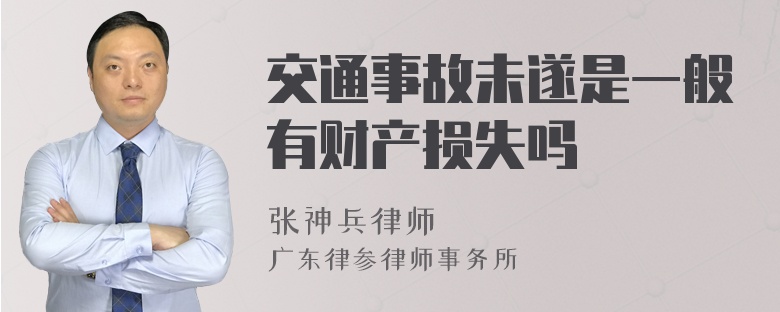 交通事故未遂是一般有财产损失吗

张神兵律师
广东律参律师事务所